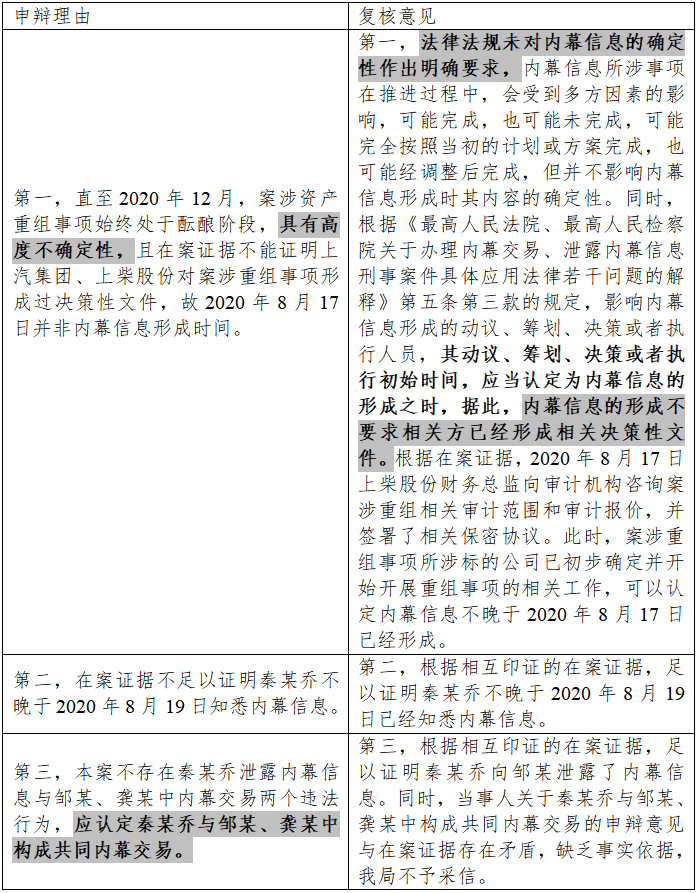 | 申辩理由 | 复核意见 |
|---|---|
| 第一，直至 2020 年 12 月，案涉资产重组事项始终处于酝酿阶段，具有高度不确定性，且在案证据不能证明上汽集团、上柴股份对案涉重组事项形成过决策性文件，故 2020 年 8 月 17 日并非内幕信息形成时间。 | 第一，法律法规未对内幕信息的确定性作出明确要求，内幕信息所涉事项在推进过程中，会受到多方因素的影响，可能完成，也可能未完成，可能完全按照当初的计划或方案完成，也可能经调整后完成，但并不影响内幕信息形成时其内容的确定性。同时，根据《最高人民法院、最高人民检察院关于办理内幕交易、泄露内幕信息刑事案件具体应用法律若干问题的解释》第五条第三款的规定，影响内幕信息形成的动议、筹划、决策或者执行人员，其动议、筹划、决策或者执行初始时间，应当认定为内幕信息的形成之时，据此，内幕信息的形成不要求相关方已经形成相关决策性文件。根据在案证据，2020 年 8 月 17 日上柴股份财务总监向审计机构咨询案涉重组相关审计范围和审计报价，并签署了相关保密协议。此时，案涉重组事项所涉标的公司已初步确定并开始开展重组事项的相关工作，可以认定内幕信息不晚于 2020 年 8 月 17 日已经形成。 |
| 第二，在案证据不足以证明秦某乔不晚于 2020 年 8 月 19 日知悉内幕信息。 | 第二，根据相互印证的在案证据，足以证明秦某乔不晚于 2020 年 8 月 19 日已经知悉内幕信息。 |
| 第三，本案不存在秦某乔泄露内幕信息与邹某、龚某中内幕交易两个违法行为，应认定秦某乔与邹某、龚某中构成共同内幕交易。 | 第三，根据相互印证的在案证据，足以证明秦某乔向邹某泄露了内幕信息。同时，当事人关于秦某乔与邹某、龚某中构成共同内幕交易的申辩意见与在案证据存在矛盾，缺乏事实依据，我局不予采信。 |